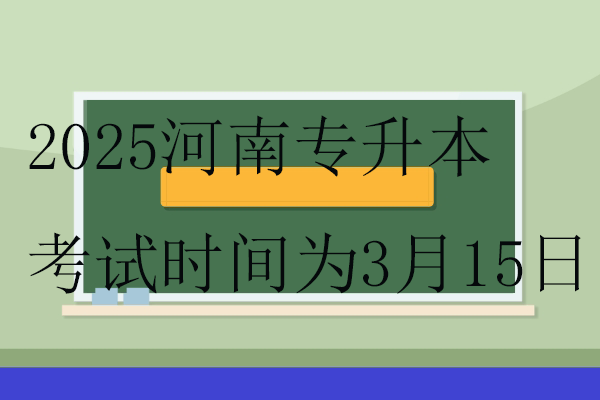 2025河南专升本

考试时间为3月15日